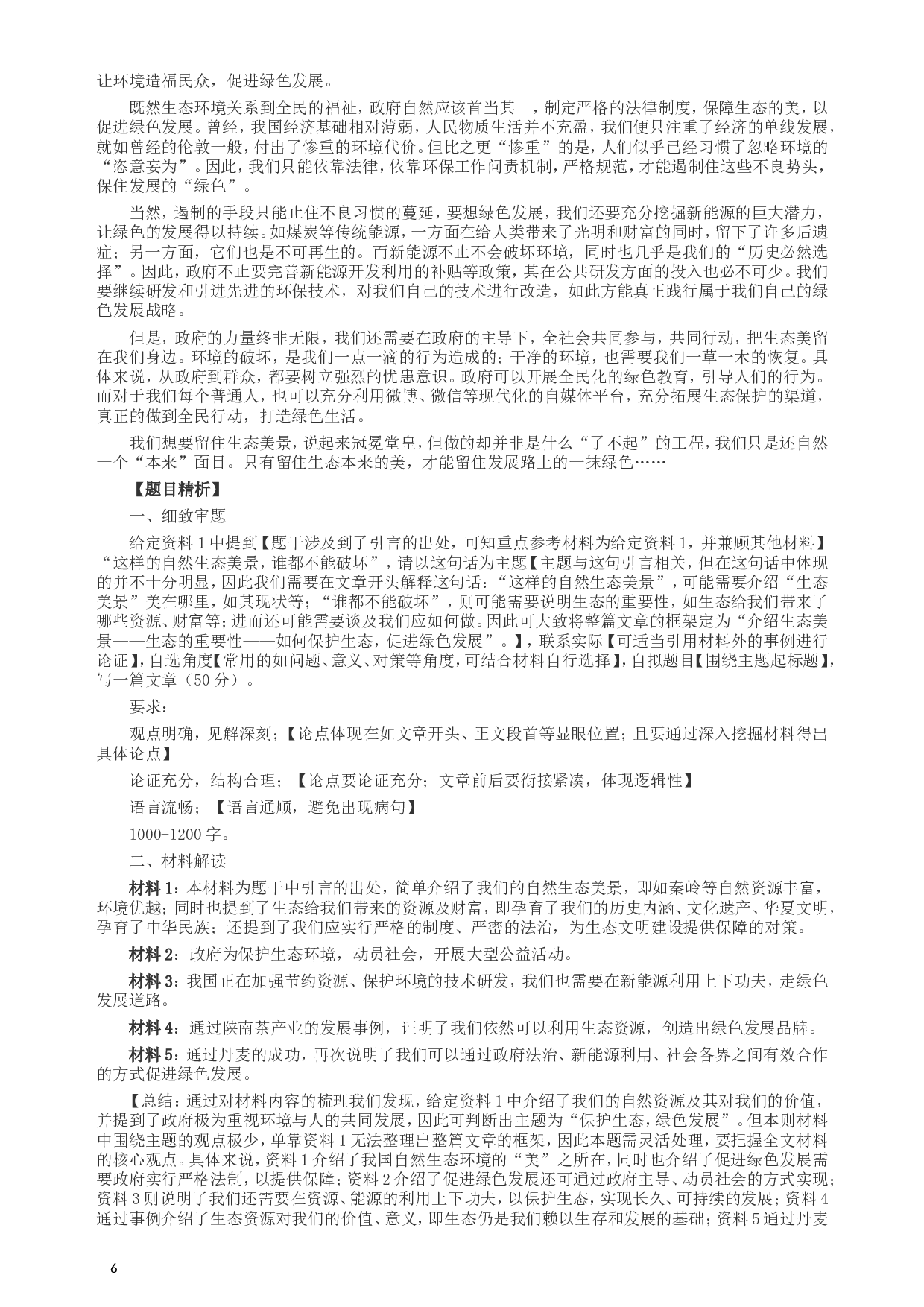 让环境造福民众，促进绿色发展。

既然生态环境关系到全民的福祉，政府自然应该首当其 ，制定严格的法律制度，保障生态的美，以促进绿色发展。曾经，我国经济基础相对薄弱，人民物质生活并不充盈，我们便只注重了经济的单线发展，就如曾经的伦敦一般，付出了惨重的环境代价。但比之更“惨重”的是，人们似乎已经习惯了忽略环境的“恣意妄为”。因此，我们只能依靠法律，依靠环保工作问责机制，严格规范，才能遏制住这些不良势头，保住发展的“绿色”。

当然，遏制的手段只能止住不良习惯的蔓延，要想绿色发展，我们还要充分挖掘新能源的巨大潜力，让绿色的发展得以持续。如煤炭等传统能源，一方面在给人类带来了光明和财富的同时，留下了许多后遗症；另一方面，它们也是不可再生的。而新能源不止不会破坏环境，同时也几乎是我们的“历史必然选择”。因此，政府不止要完善新能源开发利用的补贴等政策，其在公共研发方面的投入也必不可少。我们要继续研发和引进先进的环保技术，对我们自己的技术进行改造，如此方能真正践行属于我们自己的绿色发展战略。

但是，政府的力量终非无限，我们还需要在政府的主导下，全社会共同参与，共同行动，把生态美留在我们身边。环境的破坏，是我们一点一滴的行为造成的；干净的环境，也需要我们一草一木的恢复。具体来说，从政府到群众，都要树立强烈的忧患意识。政府可以开展全民化的绿色教育，引导人们的行为。而对于我们每个普通人，也可以充分利用微博、微信等现代化的自媒体平台，充分拓展生态保护的渠道，真正的做到全民行动，打造绿色生活。

我们想要留住生态美景，说起来冠冕堂皇，但做的却并非是什么“了不起”的工程，我们只是还自然一个“本来”面目。只有留住生态本来的美，才能留住发展路上的一抹绿色……

【题目精析】

一、细致审题

给定资料 1 中提到【题干涉及到了引言的出处，可知重点参考材料为给定资料 1，并兼顾其他材料】“这样的自然生态美景，谁都不能破坏”，请以这句话为主题【主题与这句引言相关，但在这句话中体现的并不十分明显，因此我们需要在文章开头解释这句话：“这样的自然生态美景”，可能需要介绍“生态美景”美在哪里，如其现状等；“谁都不能破坏”，则可能需要说明生态的重要性，如生态给我们带来了哪些资源、财富等；进而还可能需要谈及我们应如何做。因此可大致将整篇文章的框架定为“介绍生态美景——生态的重要性——如何保护生态，促进绿色发展”。】，联系实际【可适当引用材料外的事例进行论证】，自选角度【常用的如问题、意义、对策等角度，可结合材料自行选择】，自拟题目【围绕主题起标题】，写一篇文章（50 分）。

要求：

观点明确，见解深刻；【论点体现在如文章开头、正文段首等显眼位置；且要通过深入挖掘材料得出具体论点】

论证充分，结构合理；【论点要论证充分；文章前后要衔接紧凑，体现逻辑性】

语言流畅；【语言通顺，避免出现病句】

1000-1200 字。

二、材料解读

材料 1：本材料为题干中引言的出处，简单介绍了我们的自然生态美景，即如秦岭等自然资源丰富，环境优越；同时也提到了生态给我们带来的资源及财富，即孕育了我们的历史内涵、文化遗产、华夏文明，孕育了中华民族；还提到了我们应实行严格的制度、严密的法治，为生态文明建设提供保障的对策。

材料 2：政府为保护生态环境，动员社会，开展大型公益活动。

材料 3：我国正在加强节约资源、保护环境的技术研发，我们也需要在新能源利用上下功夫，走绿色发展道路。

材料 4：通过陕南茶产业的发展事例，证明了我们依然可以利用生态资源，创造出绿色发展品牌。

材料 5：通过丹麦的成功，再次说明了我们可以通过政府法治、新能源利用、社会各界之间有效合作的方式促进绿色发展。

【总结：通过对材料内容的梳理我们发现，给定资料 1 中介绍了我们的自然资源及其对我们的价值，并提到了政府极为重视环境与人的共同发展，因此可判断出主题为“保护生态，绿色发展”。但本则材料中围绕主题的观点极少，单靠资料 1 无法整理出整篇文章的框架，因此本题需灵活处理，要把握全文材料的核心观点。具体来说，资料 1 介绍了我国自然生态环境的“美”之所在，同时也介绍了促进绿色发展需要政府实行严格法制，以提供保障；资料 2 介绍了促进绿色发展还可通过政府主导、动员社会的方式实现；资料 3 则说明了我们还需要在资源、能源的利用上下功夫，以保护生态，实现长久、可持续的发展；资料 4 通过事例介绍了生态资源对我们的价值、意义，即生态仍是我们赖以生存和发展的基础；资料 5 通过丹麦

6